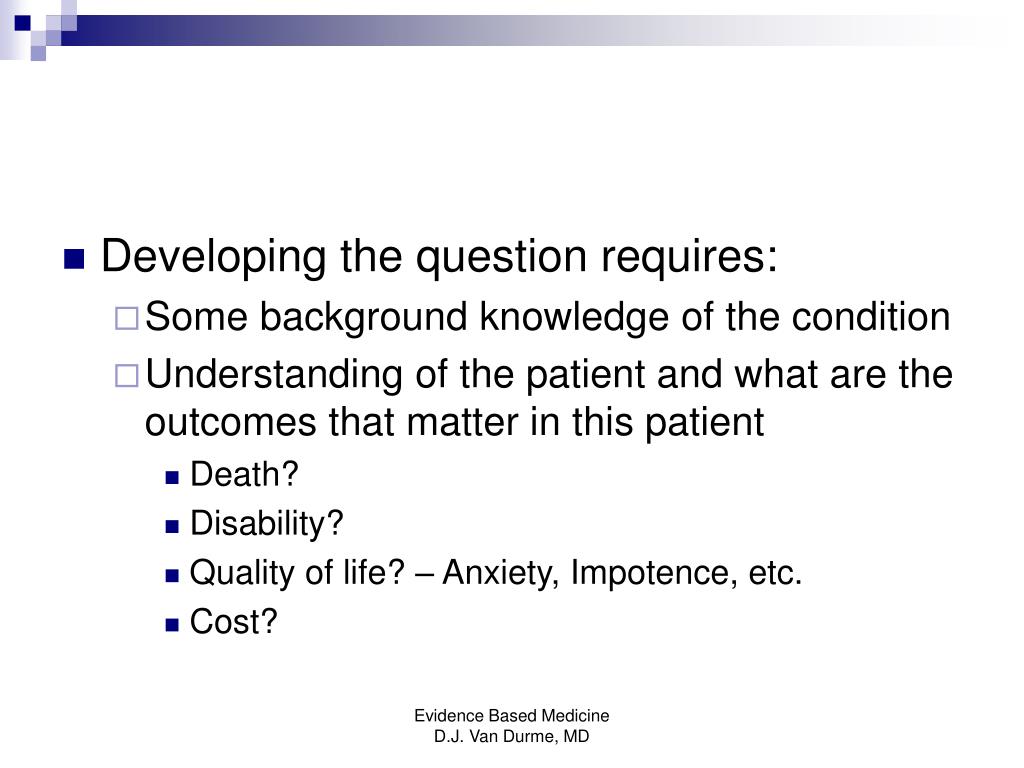 Developing the question requires:

Some background knowledge of the condition

Understanding of the patient and what are the outcomes that matter in this patient

Death?

Disability?

Quality of life? – Anxiety, Impotence, etc.

Cost?

Evidence Based Medicine
D.J. Van Durme, MD